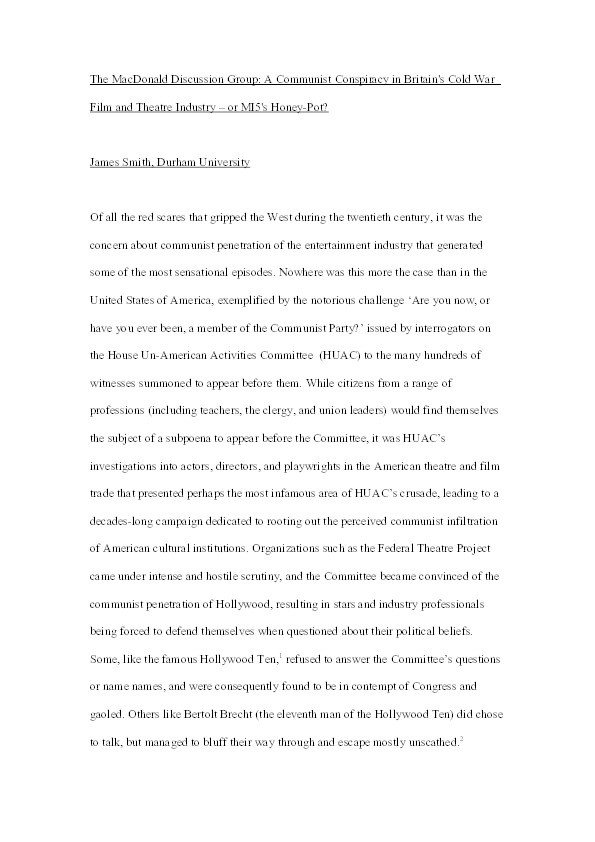 The MacDonald Discussion Group: A Communist Conspiracy in Britain's Cold War Film and Theatre Industry – or MI5's Honey-Pot?

James Smith, Durham University

Of all the red scares that gripped the West during the twentieth century, it was the concern about communist penetration of the entertainment industry that generated some of the most sensational episodes. Nowhere was this more the case than in the United States of America, exemplified by the notorious challenge 'Are you now, or have you ever been, a member of the Communist Party?' issued by interrogators on the House Un-American Activities Committee (HUAC) to the many hundreds of witnesses summoned to appear before them. While citizens from a range of professions (including teachers, the clergy, and union leaders) would find themselves the subject of a subpoena to appear before the Committee, it was HUAC's investigations into actors, directors, and playwrights in the American theatre and film trade that presented perhaps the most infamous area of HUAC's crusade, leading to a decades-long campaign dedicated to rooting out the perceived communist infiltration of American cultural institutions. Organizations such as the Federal Theatre Project came under intense and hostile scrutiny, and the Committee became convinced of the communist penetration of Hollywood, resulting in stars and industry professionals being forced to defend themselves when questioned about their political beliefs. Some, like the famous Hollywood Ten,$^1$ refused to answer the Committee's questions or name names, and were consequently found to be in contempt of Congress and gaoled. Others like Bertolt Brecht (the eleventh man of the Hollywood Ten) did chose to talk, but managed to bluff their way through and escape mostly unscathed.$^2$